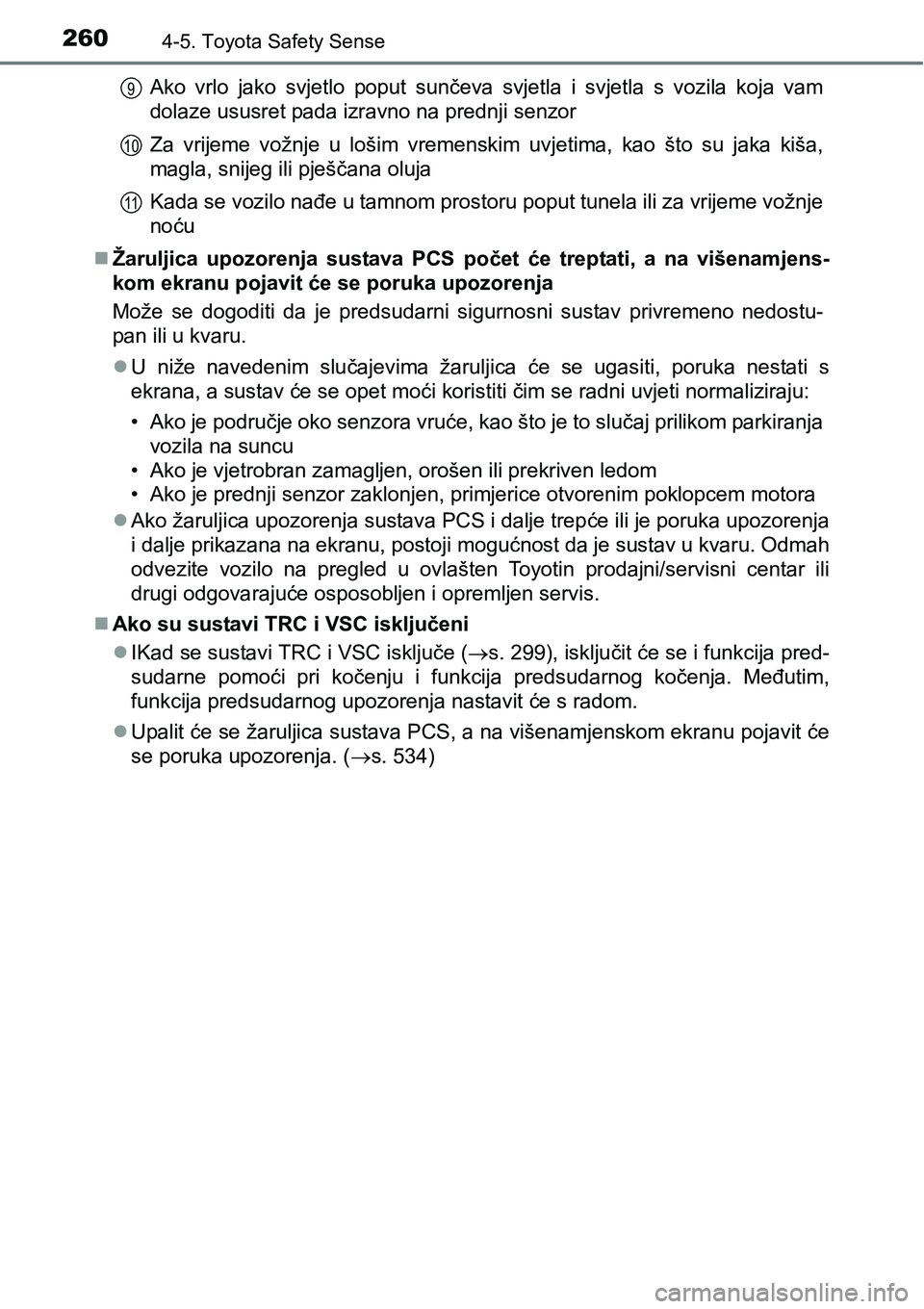 260 4-5. Toyota Safety Sense

9 Ako vrlo jako svjetlo poput sunčeva svjetla i svjetla s vozila koja vam dolaze ususret pada izravno na prednji senzor

10 Za vrijeme vožnje u lošim vremenskim uvjetima, kao što su jaka kiša, magla, snijeg ili pješčana oluja

11 Kada se vozilo nađe u tamnom prostoru poput tunela ili za vrijeme vožnje noću

■ Žaruljica upozorenja sustava PCS počet će treptati, a na višenamjenskom ekranu pojavit će se poruka upozorenja

Može se dogoditi da je predsudarni sigurnosni sustav privremeno nedostupan ili u kvaru.

● U niže navedenim slučajevima žaruljica će se ugasiti, poruka nestati s ekrana, a sustav će se opet moći koristiti čim se radni uvjeti normaliziraju:

• Ako je područje oko senzora vruće, kao što je to slučaj prilikom parkiranja vozila na suncu
• Ako je vjetrobran zamagljen, orošen ili prekriven ledom
• Ako je prednji senzor zaklonjen, primjerice otvorenim poklopcem motora

● Ako žaruljica upozorenja sustava PCS i dalje trepće ili je poruka upozorenja i dalje prikazana na ekranu, postoji mogućnost da je sustav u kvaru. Odmah odvezite vozilo na pregled u ovlašten Toyotin prodajni/servisni centar ili drugi odgovarajuće osposobljen i opremljen servis.

■ Ako su sustavi TRC i VSC isključeni

● IKad se sustavi TRC i VSC isključe ($\rightarrow$s. 299), isključit će se i funkcija predsudarne pomoći pri kočenju i funkcija predsudarnog kočenja. Međutim, funkcija predsudarnog upozorenja nastavit će s radom.

● Upalit će se žaruljica sustava PCS, a na višenamjenskom ekranu pojavit će se poruka upozorenja. ($\rightarrow$s. 534)

carmanualsonline.info